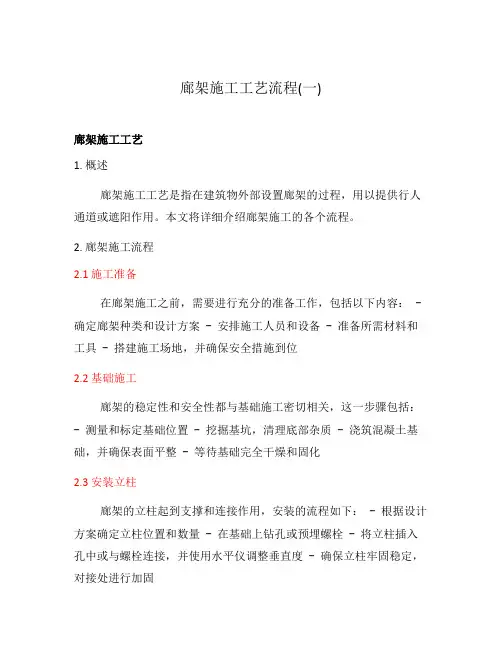 廊架施工工艺流程(一)

廊架施工工艺

1. 概述

廊架施工工艺是指在建筑物外部设置廊架的过程，用以提供行人通道或遮阳作用。本文将详细介绍廊架施工的各个流程。

2. 廊架施工流程

2.1 施工准备

在廊架施工之前，需要进行充分的准备工作，包括以下内容： - 确定廊架种类和设计方案 - 安排施工人员和设备 - 准备所需材料和工具 - 搭建施工场地，并确保安全措施到位

2.2 基础施工

廊架的稳定性和安全性都与基础施工密切相关，这一步骤包括： - 测量和标定基础位置 - 挖掘基坑，清理底部杂质 - 浇筑混凝土基础，并确保表面平整 - 等待基础完全干燥和固化

2.3 安装立柱

廊架的立柱起到支撑和连接作用，安装的流程如下： - 根据设计方案确定立柱位置和数量 - 在基础上钻孔或预埋螺栓 - 将立柱插入孔中或与螺栓连接，并使用水平仪调整垂直度 - 确保立柱牢固稳定，对接处进行加固